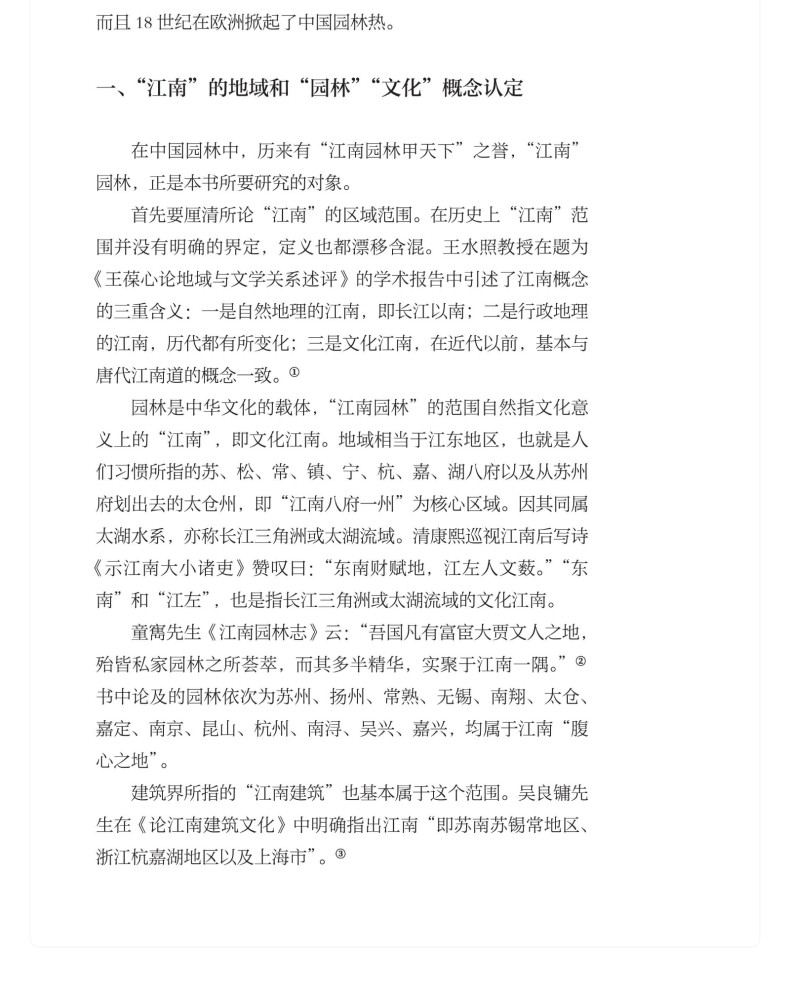 而且 18 世纪在欧洲掀起了中国园林热。

一、“江南”的地域和“园林”“文化”概念认定

在中国园林中，历来有“江南园林甲天下”之誉，“江南”园林，正是本书所要研究的对象。

首先要厘清所论“江南”的区域范围。在历史上“江南”范围并没有明确的界定，定义也都漂移含混。王水照教授在题为《王葆心论地域与文学关系述评》的学术报告中引述了江南概念的三重含义：一是自然地理的江南，即长江以南；二是行政地理的江南，历代都有所变化；三是文化江南，在近代以前，基本与唐代江南道的概念一致。①

园林是中华文化的载体，“江南园林”的范围自然指文化意义上的“江南”，即文化江南。地域相当于江东地区，也就是人们习惯所指的苏、松、常、镇、宁、杭、嘉、湖八府以及从苏州府划出去的太仓州，即“江南八府一州”为核心区域。因其同属太湖水系，亦称长江三角洲或太湖流域。清康熙巡视江南后写诗《示江南大小诸吏》赞叹曰：“东南财赋地，江左人文薮。”“东南”和“江左”，也是指长江三角洲或太湖流域的文化江南。

童寯先生《江南园林志》云：“吾国凡有富宦大贾文人之地，殆皆私家园林之所荟萃，而其多半精华，实聚于江南一隅。”②书中论及的园林依次为苏州、扬州、常熟、无锡、南翔、太仓、嘉定、南京、昆山、杭州、南浔、吴兴、嘉兴，均属于江南“腹心之地”。

建筑界所指的“江南建筑”也基本属于这个范围。吴良镛先生在《论江南建筑文化》中明确指出江南“即苏南苏锡常地区、浙江杭嘉湖地区以及上海市”。③